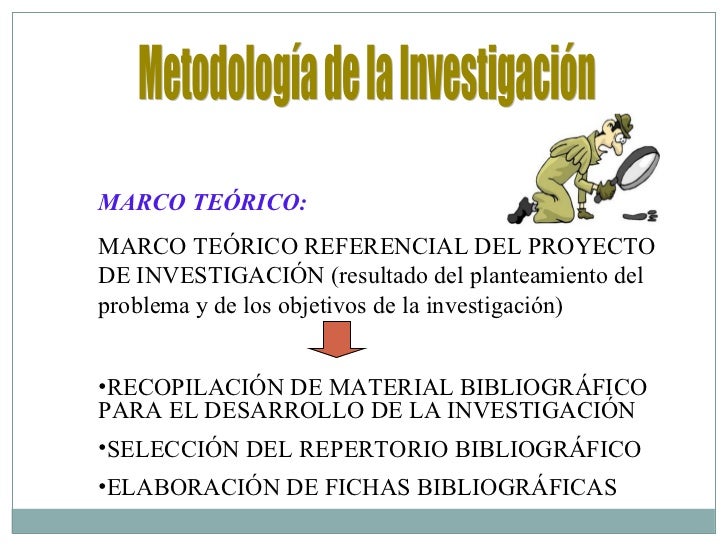 Metodología de la Investigación

MARCO TEÓRICO:

MARCO TEÓRICO REFERENCIAL DEL PROYECTO DE INVESTIGACIÓN (resultado del planteamiento del problema y de los objetivos de la investigación)

• RECOPILACIÓN DE MATERIAL BIBLIOGRÁFICO PARA EL DESARROLLO DE LA INVESTIGACIÓN

• SELECCIÓN DEL REPERTORIO BIBLIOGRÁFICO

• ELABORACIÓN DE FICHAS BIBLIOGRÁFICAS